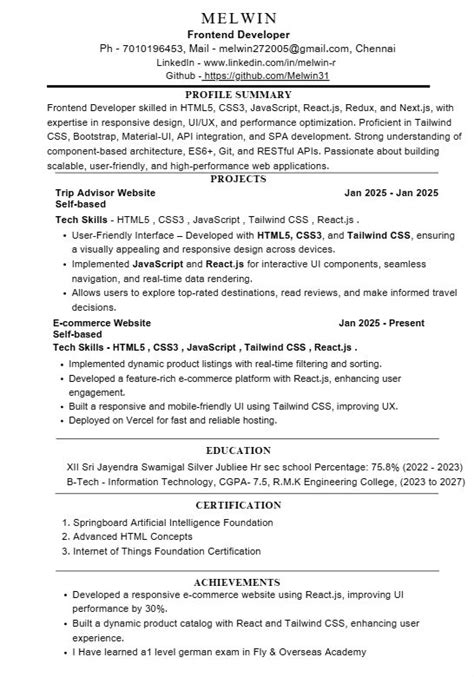 MELWIN
Frontend Developer
Ph - 7010196453, Mail - melwin272005@gmail.com, Chennai
LinkedIn - www.linkedin.com/in/melwin-r
Github - https://github.com/Melwin31

PROFILE SUMMARY
Frontend Developer skilled in HTML5, CSS3, JavaScript, React.js, Redux, and Next.js, with expertise in responsive design, UI/UX, and performance optimization. Proficient in Tailwind CSS, Bootstrap, Material-UI, API integration, and SPA development. Strong understanding of component-based architecture, ES6+, Git, and RESTful APIs. Passionate about building scalable, user-friendly, and high-performance web applications.

PROJECTS
Trip Advisor Website Jan 2025 - Jan 2025
Self-based
Tech Skills - HTML5 , CSS3 , JavaScript , Tailwind CSS , React.js .
• User-Friendly Interface – Developed with HTML5, CSS3, and Tailwind CSS, ensuring a visually appealing and responsive design across devices.
• Implemented JavaScript and React.js for interactive UI components, seamless navigation, and real-time data rendering.
• Allows users to explore top-rated destinations, read reviews, and make informed travel decisions.

E-commerce Website Jan 2025 - Present
Self-based
Tech Skills - HTML5 , CSS3 , JavaScript , Tailwind CSS , React.js .
• Implemented dynamic product listings with real-time filtering and sorting.
• Developed a feature-rich e-commerce platform with React.js, enhancing user engagement.
• Built a responsive and mobile-friendly UI using Tailwind CSS, improving UX.
• Deployed on Vercel for fast and reliable hosting.

EDUCATION
XII Sri Jayendra Swamigal Silver Jubliee Hr sec school Percentage: 75.8% (2022 - 2023)
B-Tech - Information Technology, CGPA- 7.5, R.M.K Engineering College, (2023 to 2027)

CERTIFICATION
1. Springboard Artificial Intelligence Foundation
2. Advanced HTML Concepts
3. Internet of Things Foundation Certification

ACHIEVEMENTS
• Developed a responsive e-commerce website using React.js, improving UI performance by 30%.
• Built a dynamic product catalog with React and Tailwind CSS, enhancing user experience.
• I Have learned a1 level german exam in Fly & Overseas Academy